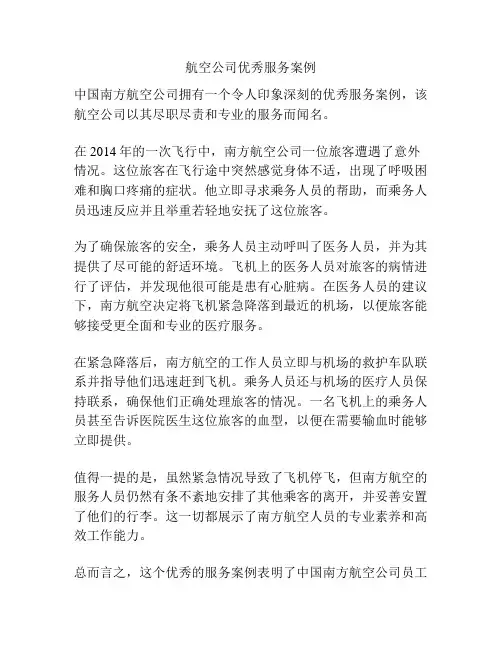 航空公司优秀服务案例

中国南方航空公司拥有一个令人印象深刻的优秀服务案例，该航空公司以其尽职尽责和专业的服务而闻名。

在 2014 年的一次飞行中，南方航空公司一位旅客遭遇了意外情况。这位旅客在飞行途中突然感觉身体不适，出现了呼吸困难和胸口疼痛的症状。他立即寻求乘务人员的帮助，而乘务人员迅速反应并且举重若轻地安抚了这位旅客。

为了确保旅客的安全，乘务人员主动呼叫了医务人员，并为其提供了尽可能的舒适环境。飞机上的医务人员对旅客的病情进行了评估，并发现他很可能是患有心脏病。在医务人员的建议下，南方航空决定将飞机紧急降落到最近的机场，以便旅客能够接受更全面和专业的医疗服务。

在紧急降落后，南方航空的工作人员立即与机场的救护车队联系并指导他们迅速赶到飞机。乘务人员还与机场的医疗人员保持联系，确保他们正确处理旅客的情况。一名飞机上的乘务人员甚至告诉医院医生这位旅客的血型，以便在需要输血时能够立即提供。

值得一提的是，虽然紧急情况导致了飞机停飞，但南方航空的服务人员仍然有条不紊地安排了其他乘客的离开，并妥善安置了他们的行李。这一切都展示了南方航空人员的专业素养和高效工作能力。

总而言之，这个优秀的服务案例表明了中国南方航空公司员工